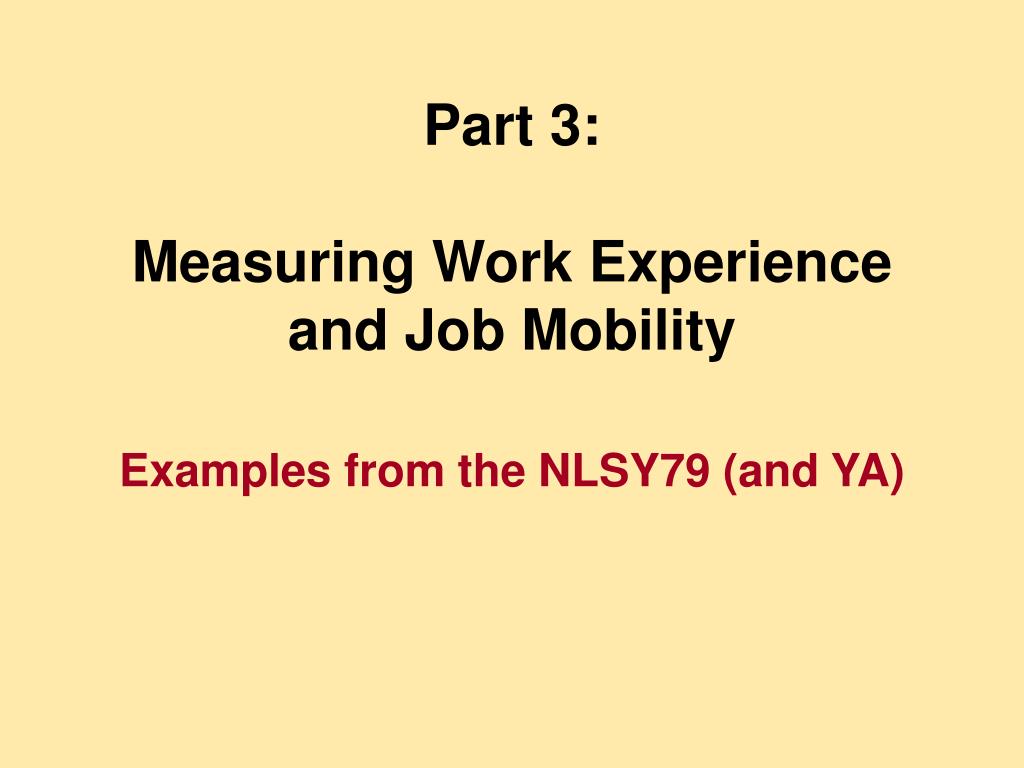 Part 3:

Measuring Work Experience and Job Mobility

Examples from the NLSY79 (and YA)